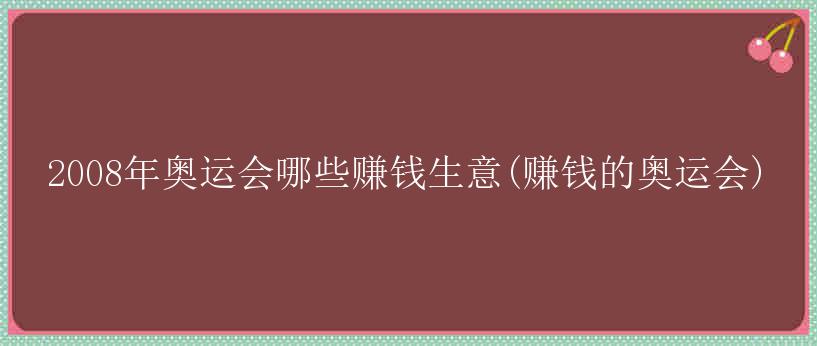 2008年奥运会哪些赚钱生意(赚钱的奥运会)